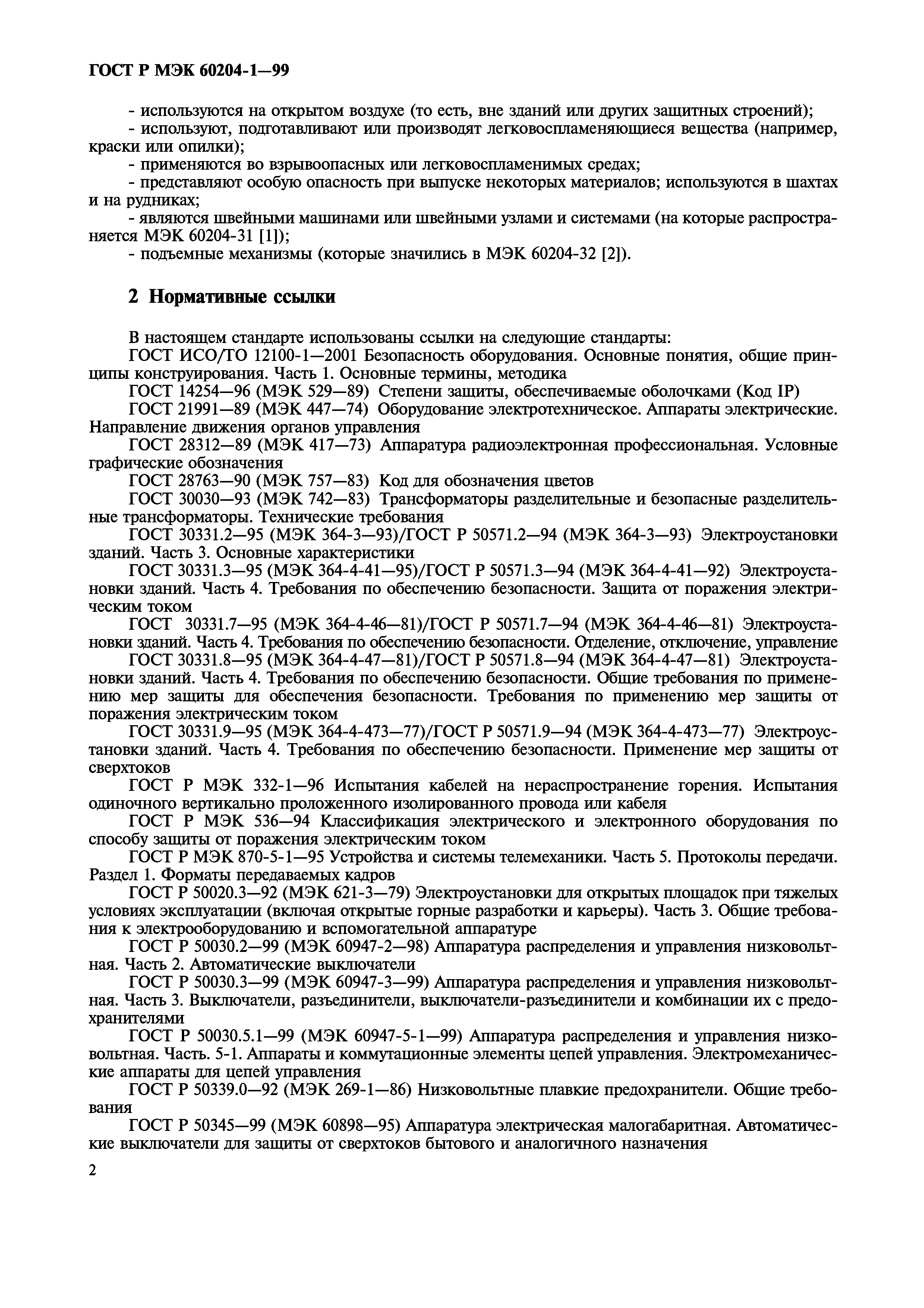 ГОСТ Р МЭК 60204-1—99

- используются на открытом воздухе (то есть, вне зданий или других защитных строений);
- используют, подготавливают или производят легковоспламеняющиеся вещества (например, краски или опилки);
- применяются во взрывоопасных или легковоспламенимых средах;
- представляют особую опасность при выпуске некоторых материалов; используются в шахтах и на рудниках;
- являются швейными машинами или швейными узлами и системами (на которые распространяется МЭК 60204-31 [1]);
- подъемные механизмы (которые значились в МЭК 60204-32 [2]).

2 Нормативные ссылки

В настоящем стандарте использованы ссылки на следующие стандарты:
ГОСТ ИСО/ТО 12100-1—2001 Безопасность оборудования. Основные понятия, общие принципы конструирования. Часть 1. Основные термины, методика
ГОСТ 14254—96 (МЭК 529—89) Степени защиты, обеспечиваемые оболочками (Код IP)
ГОСТ 21991—89 (МЭК 447—74) Оборудование электротехническое. Аппараты электрические. Направление движения органов управления
ГОСТ 28312—89 (МЭК 417—73) Аппаратура радиоэлектронная профессиональная. Условные графические обозначения
ГОСТ 28763—90 (МЭК 757—83) Код для обозначения цветов
ГОСТ 30030—93 (МЭК 742—83) Трансформаторы разделительные и безопасные разделительные трансформаторы. Технические требования
ГОСТ 30331.2—95 (МЭК 364-3—93)/ГОСТ Р 50571.2—94 (МЭК 364-3—93) Электроустановки зданий. Часть 3. Основные характеристики
ГОСТ 30331.3—95 (МЭК 364-4-41—95)/ГОСТ Р 50571.3—94 (МЭК 364-4-41—92) Электроустановки зданий. Часть 4. Требования по обеспечению безопасности. Защита от поражения электрическим током
ГОСТ 30331.7—95 (МЭК 364-4-46—81)/ГОСТ Р 50571.7—94 (МЭК 364-4-46—81) Электроустановки зданий. Часть 4. Требования по обеспечению безопасности. Отделение, отключение, управление
ГОСТ 30331.8—95 (МЭК 364-4-47—81)/ГОСТ Р 50571.8—94 (МЭК 364-4-47—81) Электроустановки зданий. Часть 4. Требования по обеспечению безопасности. Общие требования по применению мер защиты для обеспечения безопасности. Требования по применению мер защиты от поражения электрическим током
ГОСТ 30331.9—95 (МЭК 364-4-473—77)/ГОСТ Р 50571.9—94 (МЭК 364-4-473—77) Электроустановки зданий. Часть 4. Требования по обеспечению безопасности. Применение мер защиты от сверхтоков
ГОСТ Р МЭК 332-1—96 Испытания кабелей на нераспространение горения. Испытания одиночного вертикально проложенного изолированного провода или кабеля
ГОСТ Р МЭК 536—94 Классификация электрического и электронного оборудования по способу защиты от поражения электрическим током
ГОСТ Р МЭК 870-5-1—95 Устройства и системы телемеханики. Часть 5. Протоколы передачи. Раздел 1. Форматы передаваемых кадров
ГОСТ Р 50020.3—92 (МЭК 621-3—79) Электроустановки для открытых площадок при тяжелых условиях эксплуатации (включая открытые горные разработки и карьеры). Часть 3. Общие требования к электрооборудованию и вспомогательной аппаратуре
ГОСТ Р 50030.2—99 (МЭК 60947-2—98) Аппаратура распределения и управления низковольтная. Часть 2. Автоматические выключатели
ГОСТ Р 50030.3—99 (МЭК 60947-3—99) Аппаратура распределения и управления низковольтная. Часть 3. Выключатели, разъединители, выключатели-разъединители и комбинации их с предохранителями
ГОСТ Р 50030.5.1—99 (МЭК 60947-5-1—99) Аппаратура распределения и управления низковольтная. Часть. 5-1. Аппараты и коммутационные элементы цепей управления. Электромеханические аппараты для цепей управления
ГОСТ Р 50339.0—92 (МЭК 269-1—86) Низковольтные плавкие предохранители. Общие требования
ГОСТ Р 50345—99 (МЭК 60898—95) Аппаратура электрическая малогабаритная. Автоматические выключатели для защиты от сверхтоков бытового и аналогичного назначения

2